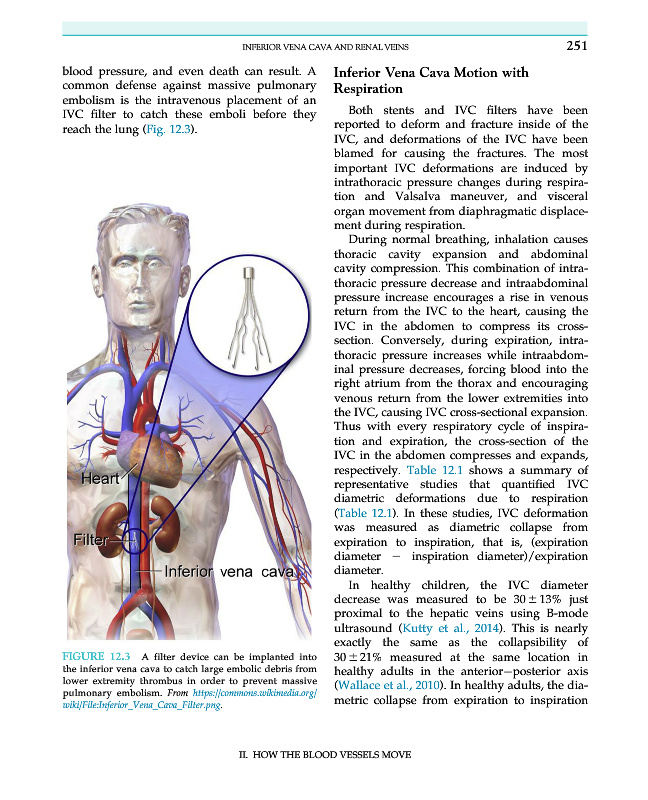 INFERIOR VENA CAVA AND RENAL VEINS 251

blood pressure, and even death can result. A common defense against massive pulmonary embolism is the intravenous placement of an IVC filter to catch these emboli before they reach the lung (Fig. 12.3).

Heart

Filter

Inferior vena cava

FIGURE 12.3 A filter device can be implanted into the inferior vena cava to catch large embolic debris from lower extremity thrombus in order to prevent massive pulmonary embolism. From https://commons.wikimedia.org/wiki/File:Inferior_Vena_Cava_Filter.png.

Inferior Vena Cava Motion with Respiration

Both stents and IVC filters have been reported to deform and fracture inside of the IVC, and deformations of the IVC have been blamed for causing the fractures. The most important IVC deformations are induced by intrathoracic pressure changes during respiration and Valsalva maneuver, and visceral organ movement from diaphragmatic displacement during respiration.

During normal breathing, inhalation causes thoracic cavity expansion and abdominal cavity compression. This combination of intrathoracic pressure decrease and intraabdominal pressure increase encourages a rise in venous return from the IVC to the heart, causing the IVC in the abdomen to compress its cross-section. Conversely, during expiration, intrathoracic pressure increases while intraabdominal pressure decreases, forcing blood into the right atrium from the thorax and encouraging venous return from the lower extremities into the IVC, causing IVC cross-sectional expansion. Thus with every respiratory cycle of inspiration and expiration, the cross-section of the IVC in the abdomen compresses and expands, respectively. Table 12.1 shows a summary of representative studies that quantified IVC diametric deformations due to respiration (Table 12.1). In these studies, IVC deformation was measured as diametric collapse from expiration to inspiration, that is, (expiration diameter − inspiration diameter)/expiration diameter.

In healthy children, the IVC diameter decrease was measured to be $30 \pm 13\%$ just proximal to the hepatic veins using B-mode ultrasound (Kutty et al., 2014). This is nearly exactly the same as the collapsibility of $30 \pm 21\%$ measured at the same location in healthy adults in the anterior–posterior axis (Wallace et al., 2010). In healthy adults, the diametric collapse from expiration to inspiration

II. HOW THE BLOOD VESSELS MOVE